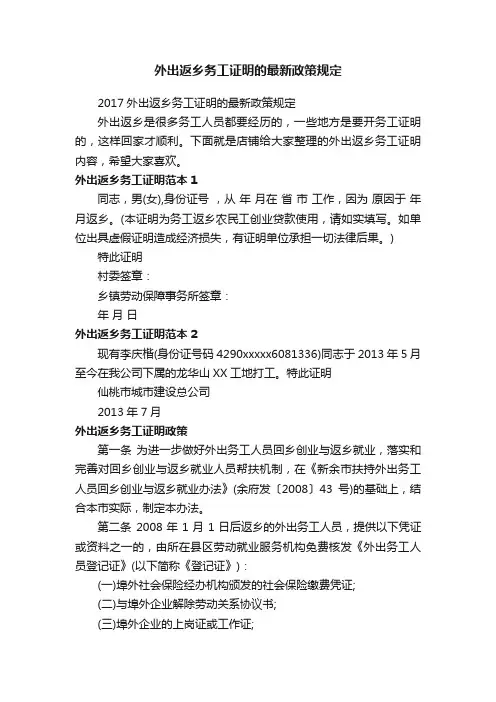 外出返乡务工证明的最新政策规定

2017 外出返乡务工证明的最新政策规定

外出返乡是很多务工人员都要经历的，一些地方是要开务工证明的，这样回家才顺利。下面就是店铺给大家整理的外出返乡务工证明内容，希望大家喜欢。

外出返乡务工证明范本 1

同志，男(女),身份证号 ，从 年 月在 省 市 工作，因为 原因于 年 月返乡。(本证明为务工返乡农民工创业贷款使用，请如实填写。如单位出具虚假证明造成经济损失，有证明单位承担一切法律后果。)

特此证明

村委签章：

乡镇劳动保障事务所签章：

年 月 日

外出返乡务工证明范本 2

现有李庆楷(身份证号码 4290xxxxx6081336)同志于 2013 年 5 月至今在我公司下属的龙华山 XX 工地打工。特此证明

仙桃市城市建设总公司

2013 年 7 月

外出返乡务工证明政策

第一条 为进一步做好外出务工人员回乡创业与返乡就业，落实和完善对回乡创业与返乡就业人员帮扶机制，在《新余市扶持外出务工人员回乡创业与返乡就业办法》(余府发〔2008〕43 号)的基础上，结合本市实际，制定本办法。

第二条 2008 年 1 月 1 日后返乡的外出务工人员，提供以下凭证或资料之一的，由所在县区劳动就业服务机构免费核发《外出务工人员登记证》(以下简称《登记证》)：

(一)埠外社会保险经办机构颁发的社会保险缴费凭证;

(二)与埠外企业解除劳动关系协议书;

(三)埠外企业的上岗证或工作证;